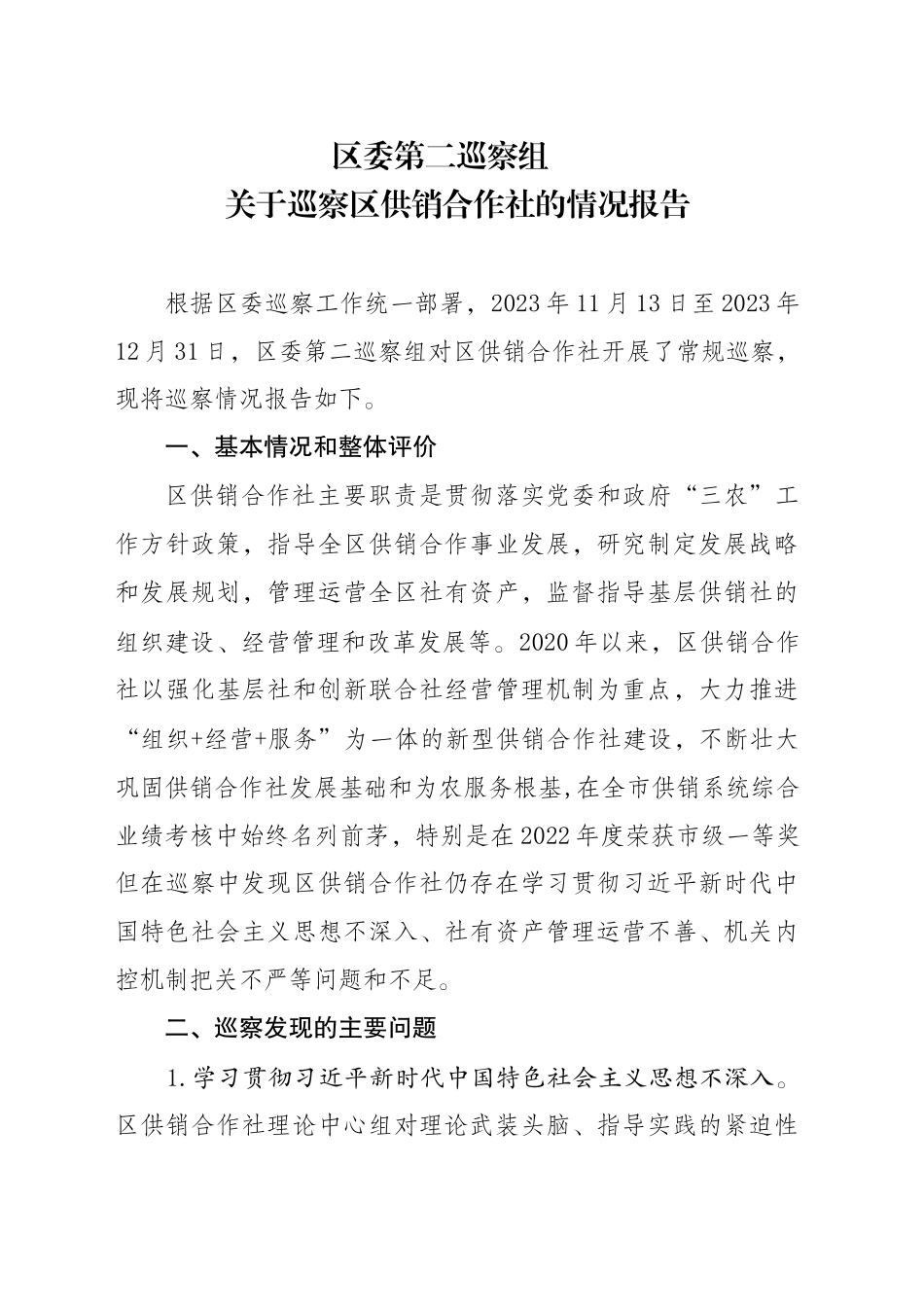 区委第二巡察组
关于巡察区供销合作社的情况报告

根据区委巡察工作统一部署，2023年11月13日至2023年12月31日，区委第二巡察组对区供销合作社开展了常规巡察，现将巡察情况报告如下。

一、基本情况和整体评价

区供销合作社主要职责是贯彻落实党委和政府“三农”工作方针政策，指导全区供销合作事业发展，研究制定发展战略和发展规划，管理运营全区社有资产，监督指导基层供销社的组织建设、经营管理和改革发展等。2020年以来，区供销合作社以强化基层社和创新联合社经营管理机制为重点，大力推进“组织+经营+服务”为一体的新型供销合作社建设，不断壮大巩固供销合作社发展基础和为农服务根基,在全市供销系统综合业绩考核中始终名列前茅，特别是在2022年度荣获市级一等奖但在巡察中发现区供销合作社仍存在学习贯彻习近平新时代中国特色社会主义思想不深入、社有资产管理运营不善、机关内控机制把关不严等问题和不足。

二、巡察发现的主要问题

1.学习贯彻习近平新时代中国特色社会主义思想不深入。区供销合作社理论中心组对理论武装头脑、指导实践的紧迫性